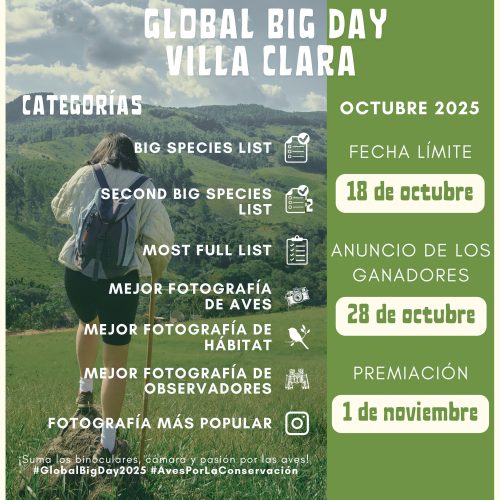 GLOBAL BIG DAY
VILLA CLARA

CATEGORÍAS

BIG SPECIES LIST

SECOND BIG SPECIES LIST

MOST FULL LIST

MEJOR FOTOGRAFÍA DE AVES

MEJOR FOTOGRAFÍA DE HÁBITAT

MEJOR FOTOGRAFÍA DE OBSERVADORES

FOTOGRAFÍA MÁS POPULAR

¡Suma los binoculares, cámara y pasión por las aves!
#GlobalBigDay2025 #AvesPorLaConservación

OCTUBRE 2025

FECHA LÍMITE

18 de octubre

ANUNCIO DE LOS GANADORES

28 de octubre

PREMIACIÓN

1 de noviembre